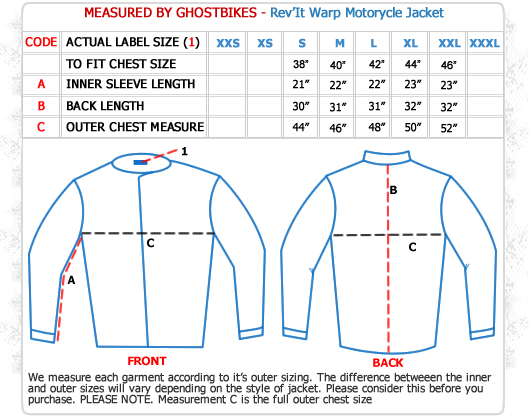 MEASURED BY GHOSTBIKES - Rev'It Warp Motorycle Jacket

| CODE | ACTUAL LABEL SIZE (1) | XXS | XS | S | M | L | XL | XXL | XXXL |
|---|---|---|---|---|---|---|---|---|---|
| | TO FIT CHEST SIZE | | | 38" | 40" | 42" | 44" | 46" | |
| A | INNER SLEEVE LENGTH | | | 21" | 22" | 22" | 23" | 23" | |
| B | BACK LENGTH | | | 30" | 31" | 31" | 32" | 32" | |
| C | OUTER CHEST MEASURE | | | 44" | 46" | 48" | 50" | 52" | |

1

C

A

FRONT

B

C

BACK

We measure each garment according to it's outer sizing. The difference betweeen the inner and outer sizes will vary depending on the style of jacket. Please consider this before you purchase. PLEASE NOTE. Measurement C is the full outer chest size